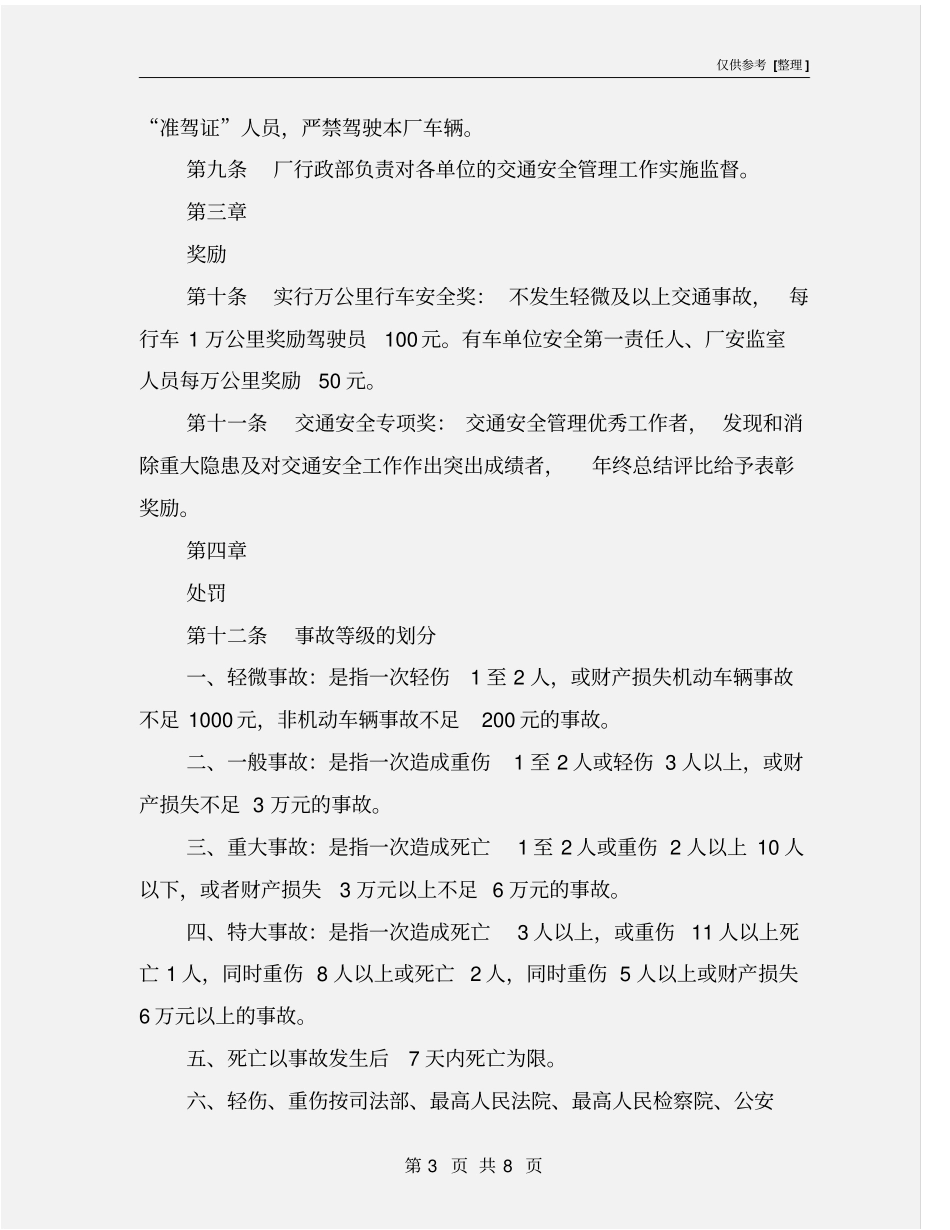 仅供参考 [整理]

“准驾证”人员，严禁驾驶本厂车辆。

第九条　厂行政部负责对各单位的交通安全管理工作实施监督。

第三章

奖励

第十条　实行万公里行车安全奖：不发生轻微及以上交通事故，每行车 1 万公里奖励驾驶员 100 元。有车单位安全第一责任人、厂安监室人员每万公里奖励 50 元。

第十一条　交通安全专项奖：交通安全管理优秀工作者，发现和消除重大隐患及对交通安全工作作出突出成绩者，年终总结评比给予表彰奖励。

第四章

处罚

第十二条　事故等级的划分

一、轻微事故：是指一次轻伤 1 至 2 人，或财产损失机动车辆事故不足 1000 元，非机动车辆事故不足 200 元的事故。

二、一般事故：是指一次造成重伤 1 至 2 人或轻伤 3 人以上，或财产损失不足 3 万元的事故。

三、重大事故：是指一次造成死亡 1 至 2 人或重伤 2 人以上 10 人以下，或者财产损失 3 万元以上不足 6 万元的事故。

四、特大事故：是指一次造成死亡 3 人以上，或重伤 11 人以上死亡 1 人，同时重伤 8 人以上或死亡 2 人，同时重伤 5 人以上或财产损失 6 万元以上的事故。

五、死亡以事故发生后 7 天内死亡为限。

六、轻伤、重伤按司法部、最高人民法院、最高人民检察院、公安

第 3 页 共 8 页